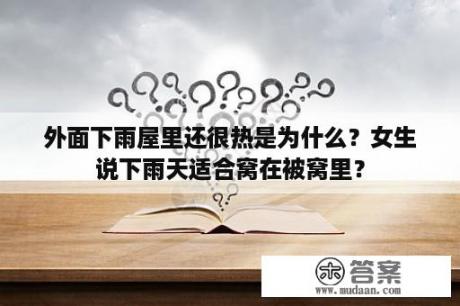 外面下雨屋里还很热是为什么？女生说下雨天适合窝在被窝里？

木 答案
www.mudaan.com